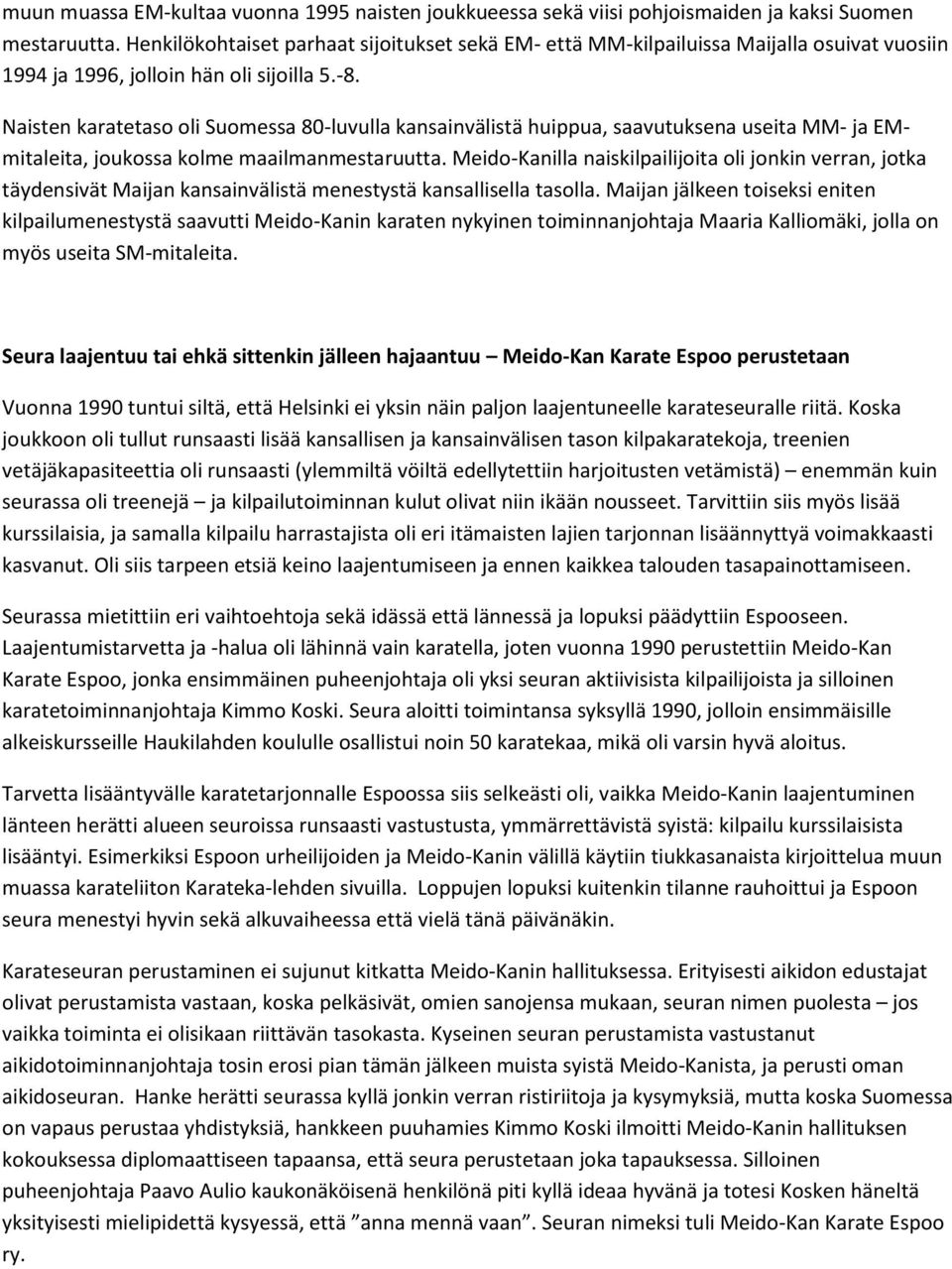 muun muassa EM-kultaa vuonna 1995 naisten joukkueessa sekä viisi pohjoismaiden ja kaksi Suomen mestaruutta. Henkilökohtaiset parhaat sijoitukset sekä EM- että MM-kilpailuissa Maijalla osuivat vuosiin 1994 ja 1996, jolloin hän oli sijoilla 5.-8.

Naisten karatetaso oli Suomessa 80-luvulla kansainvälistä huippua, saavutuksena useita MM- ja EM-mitaleita, joukossa kolme maailmanmestaruutta. Meido-Kanilla naiskilpailijoita oli jonkin verran, jotka täydensivät Maijan kansainvälistä menestystä kansallisella tasolla. Maijan jälkeen toiseksi eniten kilpailumenestystä saavutti Meido-Kanin karaten nykyinen toiminnanjohtaja Maaria Kalliomäki, jolla on myös useita SM-mitaleita.

Seura laajentuu tai ehkä sittenkin jälleen hajaantuu – Meido-Kan Karate Espoo perustetaan

Vuonna 1990 tuntui siltä, että Helsinki ei yksin näin paljon laajentuneelle karateseuralle riitä. Koska joukkoon oli tullut runsaasti lisää kansallisen ja kansainvälisen tason kilpakaratekoja, treenien vetäjäkapasiteettia oli runsaasti (ylemmiltä vöiltä edellytettiin harjoitusten vetämistä) – enemmän kuin seurassa oli treenejä – ja kilpailutoiminnan kulut olivat niin ikään nousseet. Tarvittiin siis myös lisää kurssilaisia, ja samalla kilpailu harrastajista oli eri itämaisten lajien tarjonnan lisäännyttyä voimakkaasti kasvanut. Oli siis tarpeen etsiä keino laajentumiseen ja ennen kaikkea talouden tasapainottamiseen.

Seurassa mietittiin eri vaihtoehtoja sekä idässä että lännessä ja lopuksi päädyttiin Espooseen. Laajentumistarvetta ja -halua oli lähinnä vain karatella, joten vuonna 1990 perustettiin Meido-Kan Karate Espoo, jonka ensimmäinen puheenjohtaja oli yksi seuran aktiivisista kilpailijoista ja silloinen karatetoiminnanjohtaja Kimmo Koski. Seura aloitti toimintansa syksyllä 1990, jolloin ensimmäisille alkeiskursseille Haukilahden koululle osallistui noin 50 karatekaa, mikä oli varsin hyvä aloitus.

Tarvetta lisääntyvälle karatetarjonnalle Espoossa siis selkeästi oli, vaikka Meido-Kanin laajentuminen länteen herätti alueen seuroissa runsaasti vastustusta, ymmärrettävistä syistä: kilpailu kurssilaisista lisääntyi. Esimerkiksi Espoon urheilijoiden ja Meido-Kanin välillä käytiin tiukkasanaista kirjoittelua muun muassa karateliiton Karateka-lehden sivuilla. Loppujen lopuksi kuitenkin tilanne rauhoittui ja Espoon seura menestyi hyvin sekä alkuvaiheessa että vielä tänä päivänäkin.

Karateseuran perustaminen ei sujunut kitkatta Meido-Kanin hallituksessa. Erityisesti aikidon edustajat olivat perustamista vastaan, koska pelkäsivät, omien sanojensa mukaan, seuran nimen puolesta – jos vaikka toiminta ei olisikaan riittävän tasokasta. Kyseinen seuran perustamista vastustanut aikidotoiminnanjohtaja tosin erosi pian tämän jälkeen muista syistä Meido-Kanista, ja perusti oman aikidoseuran. Hanke herätti seurassa kyllä jonkin verran ristiriitoja ja kysymyksiä, mutta koska Suomessa on vapaus perustaa yhdistyksiä, hankkeen puuhamies Kimmo Koski ilmoitti Meido-Kanin hallituksen kokouksessa diplomaattiseen tapaansa, että seura perustetaan joka tapauksessa. Silloinen puheenjohtaja Paavo Aulio kaukonäköisenä henkilönä piti kyllä ideaa hyvänä ja totesi Kosken häneltä yksityisesti mielipidettä kysyessä, että ”anna mennä vaan”. Seuran nimeksi tuli Meido-Kan Karate Espoo ry.